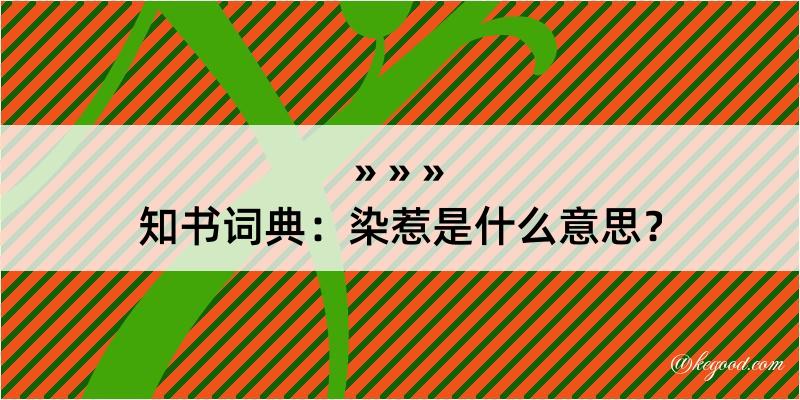 » » »

知书词典：染惹是什么意思？

@kegood.com